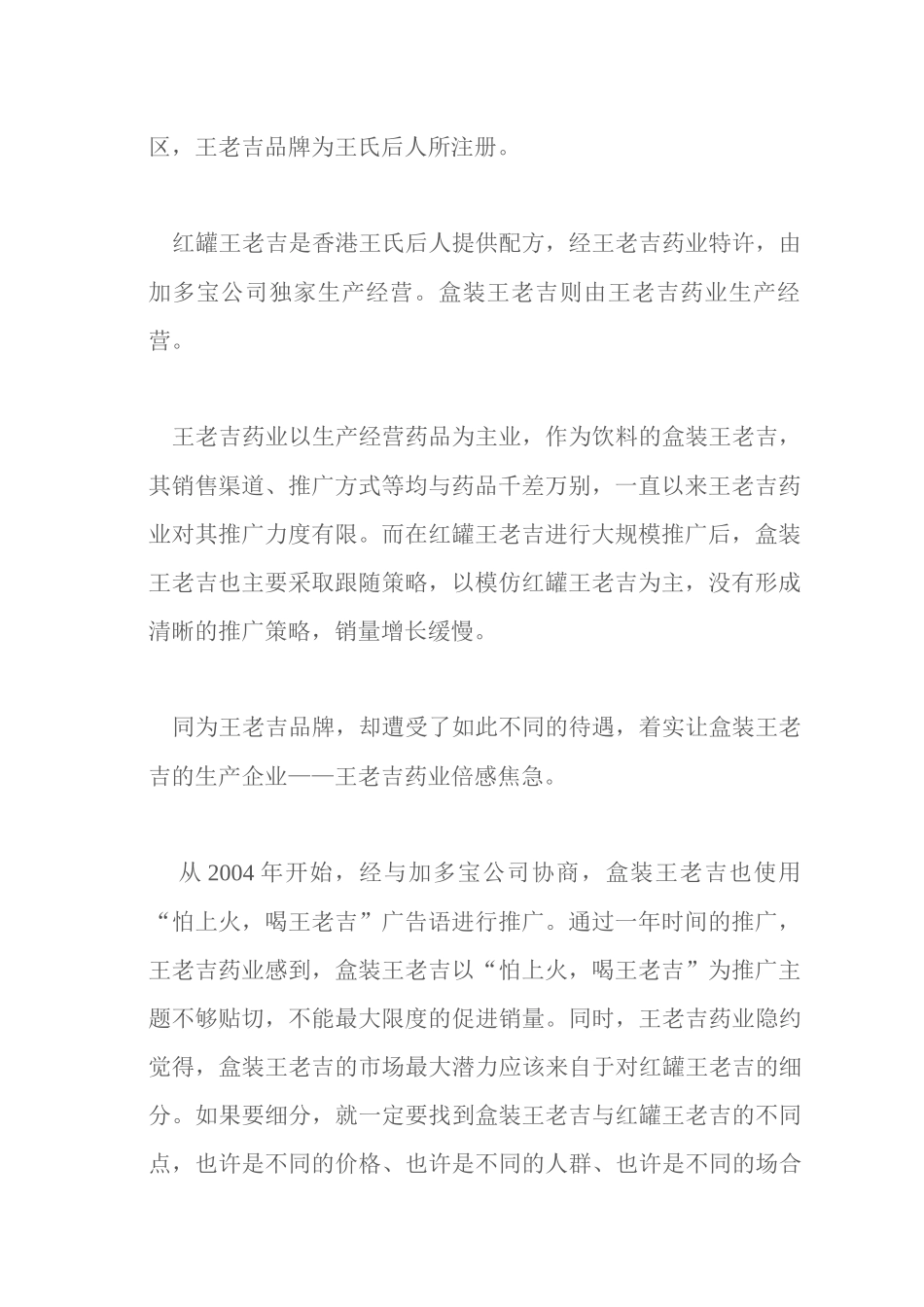 区，王老吉品牌为王氏后人所注册。

红罐王老吉是香港王氏后人提供配方，经王老吉药业特许，由加多宝公司独家生产经营。盒装王老吉则由王老吉药业生产经营。

王老吉药业以生产经营药品为主业，作为饮料的盒装王老吉，其销售渠道、推广方式等均与药品千差万别，一直以来王老吉药业对其推广力度有限。而在红罐王老吉进行大规模推广后，盒装王老吉也主要采取跟随策略，以模仿红罐王老吉为主，没有形成清晰的推广策略，销量增长缓慢。

同为王老吉品牌，却遭受了如此不同的待遇，着实让盒装王老吉的生产企业——王老吉药业倍感焦急。

从 2004 年开始，经与加多宝公司协商，盒装王老吉也使用“怕上火，喝王老吉”广告语进行推广。通过一年时间的推广，王老吉药业感到，盒装王老吉以“怕上火，喝王老吉”为推广主题不够贴切，不能最大限度的促进销量。同时，王老吉药业隐约觉得，盒装王老吉的市场最大潜力应该来自于对红罐王老吉的细分。如果要细分，就一定要找到盒装王老吉与红罐王老吉的不同点，也许是不同的价格、也许是不同的人群、也许是不同的场合